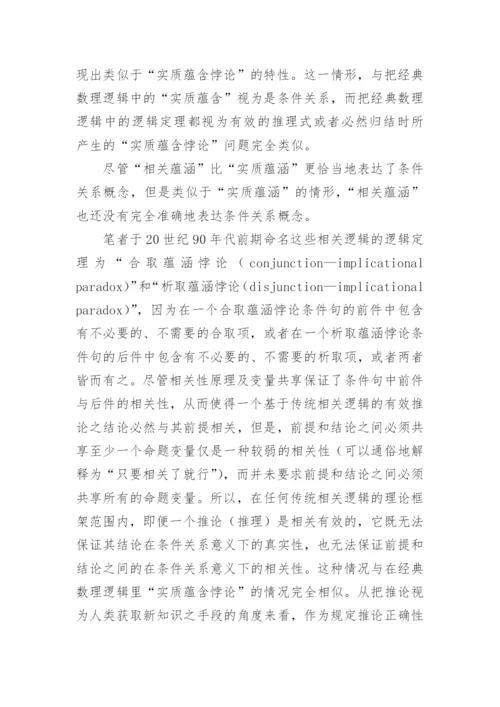 现出类似于“实质蕴含悖论”的特性。这一情形，与把经典数理逻辑中的“实质蕴含”视为是条件关系，而把经典数理逻辑中的逻辑定理都视为有效的推理式或者必然归结时所产生的“实质蕴含悖论”问题完全类似。

尽管“相关蕴涵”比“实质蕴涵”更恰当地表达了条件关系概念，但是类似于“实质蕴涵”的情形，“相关蕴涵”也还没有完全准确地表达条件关系概念。

笔者于20世纪90年代前期命名这些相关逻辑的逻辑定理为“合取蕴涵悖论（conjunction—implicational paradox)”和“析取蕴涵悖论(disjunction—implicational paradox)”，因为在一个合取蕴涵悖论条件句的前件中包含有不必要的、不需要的合取项，或者在一个析取蕴涵悖论条件句的后件中包含有不必要的、不需要的析取项，或者两者皆而有之。尽管相关性原理及变量共享保证了条件句中前件与后件的相关性，从而使得一个基于传统相关逻辑的有效推论之结论必然与其前提相关，但是，前提和结论之间必须共享至少一个命题变量仅是一种较弱的相关性（可以通俗地解释为“只要相关了就行”），而并未要求前提和结论之间必须共享所有的命题变量。所以，在任何传统相关逻辑的理论框架范围内，即便一个推论（推理）是相关有效的，它既无法保证其结论在条件关系意义下的真实性，也无法保证前提和结论之间的在条件关系意义下的相关性。这种情况与在经典数理逻辑里“实质蕴含悖论”的情况完全相似。从把推论视为人类获取新知识之手段的角度来看，作为规定推论正确性